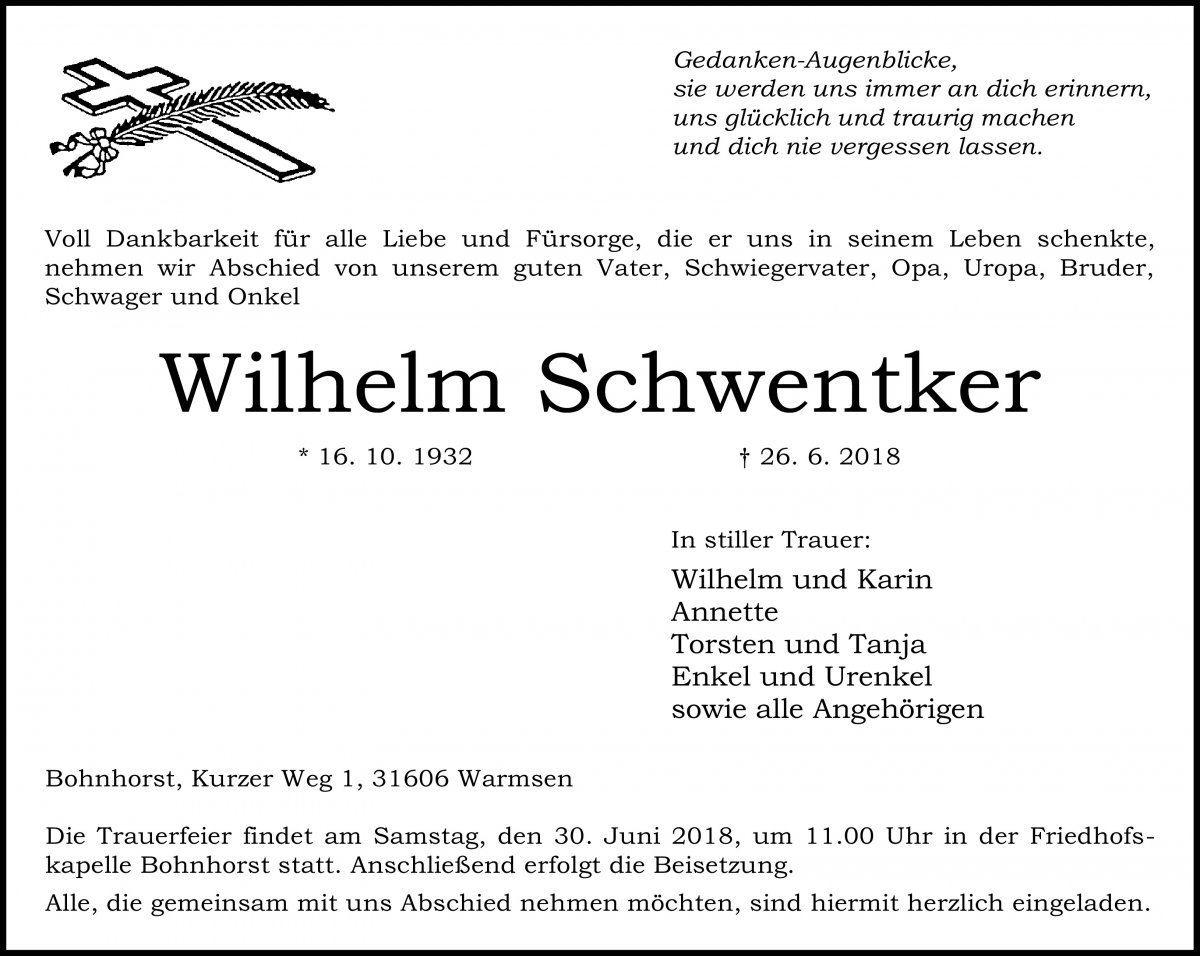 Gedanken-Augenblicke,
sie werden uns immer an dich erinnern,
uns glücklich und traurig machen
und dich nie vergessen lassen.

Voll Dankbarkeit für alle Liebe und Fürsorge, die er uns in seinem Leben schenkte, nehmen wir Abschied von unserem guten Vater, Schwiegervater, Opa, Uropa, Bruder, Schwager und Onkel

Wilhelm Schwentker

* 16. 10. 1932 † 26. 6. 2018

In stiller Trauer:
Wilhelm und Karin
Annette
Torsten und Tanja
Enkel und Urenkel
sowie alle Angehörigen

Bohnhorst, Kurzer Weg 1, 31606 Warmsen

Die Trauerfeier findet am Samstag, den 30. Juni 2018, um 11.00 Uhr in der Friedhofskapelle Bohnhorst statt. Anschließend erfolgt die Beisetzung.

Alle, die gemeinsam mit uns Abschied nehmen möchten, sind hiermit herzlich eingeladen.